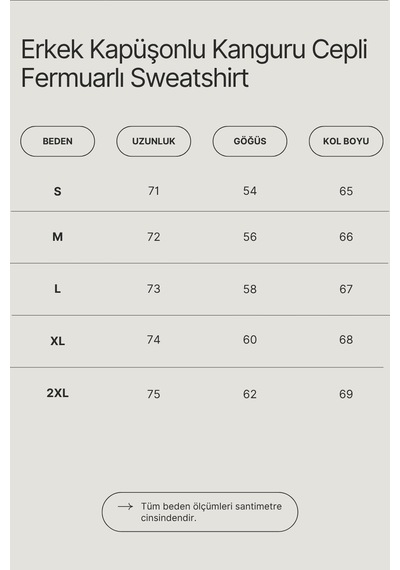 Erkek Kapüşonlu Kanguru Cepli Fermuarlı Sweatshirt

| BEDEN | UZUNLUK | GÖĞÜS | KOL BOYU |
|---|---|---|---|
| S | 71 | 54 | 65 |
| M | 72 | 56 | 66 |
| L | 73 | 58 | 67 |
| XL | 74 | 60 | 68 |
| 2XL | 75 | 62 | 69 |

→ Tüm beden ölçümleri santimetre cinsindendir.